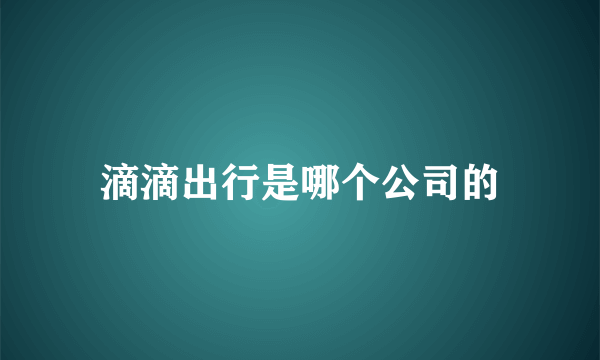 滴滴出行是哪个公司的